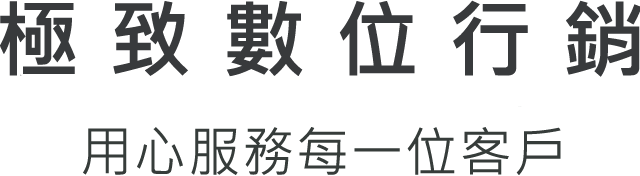 極致數位行銷

用心服務每一位客戶